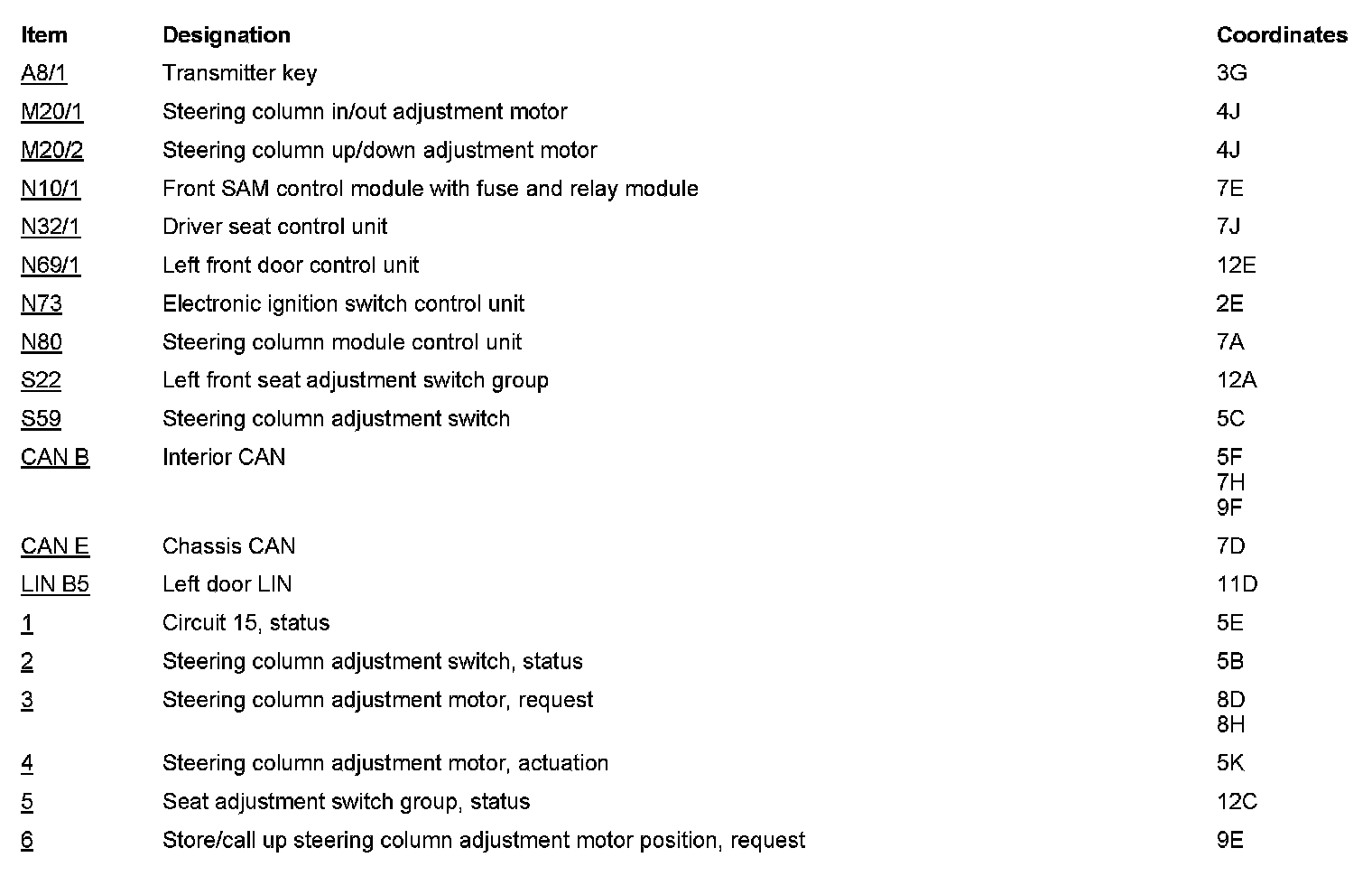 | Item | Designation | Coordinates |
|---|---|---|
| A8/1 | Transmitter key | 3G |
| M20/1 | Steering column in/out adjustment motor | 4J |
| M20/2 | Steering column up/down adjustment motor | 4J |
| N10/1 | Front SAM control module with fuse and relay module | 7E |
| N32/1 | Driver seat control unit | 7J |
| N69/1 | Left front door control unit | 12E |
| N73 | Electronic ignition switch control unit | 2E |
| N80 | Steering column module control unit | 7A |
| S22 | Left front seat adjustment switch group | 12A |
| S59 | Steering column adjustment switch | 5C |
| CAN B | Interior CAN | 5F 7H 9F |
| CAN E | Chassis CAN | 7D |
| LIN B5 | Left door LIN | 11D |
| 1 | Circuit 15, status | 5E |
| 2 | Steering column adjustment switch, status | 5B |
| 3 | Steering column adjustment motor, request | 8D 8H |
| 4 | Steering column adjustment motor, actuation | 5K |
| 5 | Seat adjustment switch group, status | 12C |
| 6 | Store/call up steering column adjustment motor position, request | 9E |